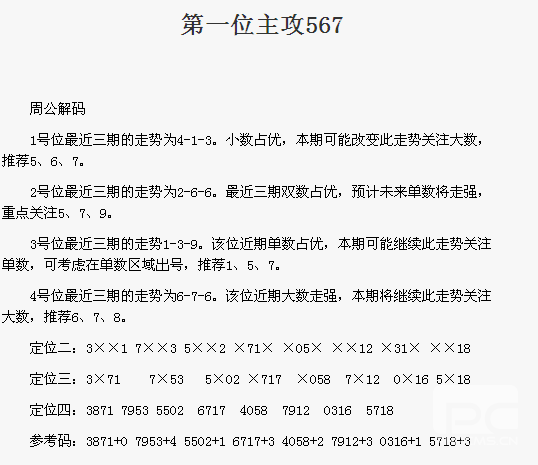 第一位主攻567

周公解码

1号位最近三期的走势为4-1-3。小数占优，本期可能改变此走势关注大数，推荐5、6、7。

2号位最近三期的走势为2-6-6。最近三期双数占优，预计未来单数将走强，重点关注5、7、9。

3号位最近三期的走势1-3-9。该位近期单数占优，本期可能继续此走势关注单数，可考虑在单数区域出号，推荐1、5、7。

4号位最近三期的走势为6-7-6。该位近期大数走强，本期将继续此走势关注大数，推荐6、7、8。

定位二：3××1 7××3 5××2 ×71× ×05× ××12 ×31× ××18

定位三：3×71 7×53 5×02 ×717 ×058 7×12 0×16 5×18

定位四：3871 7953 5502 6717 4058 7912 0316 5718

参考码：3871+0 7953+4 5502+1 6717+3 4058+2 7912+3 0316+1 5718+3